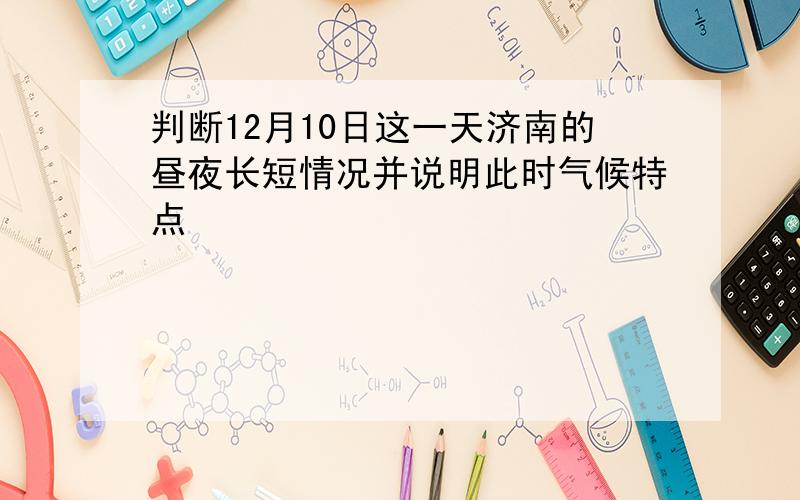 判断12月10日这一天济南的昼夜长短情况并说明此时气候特点